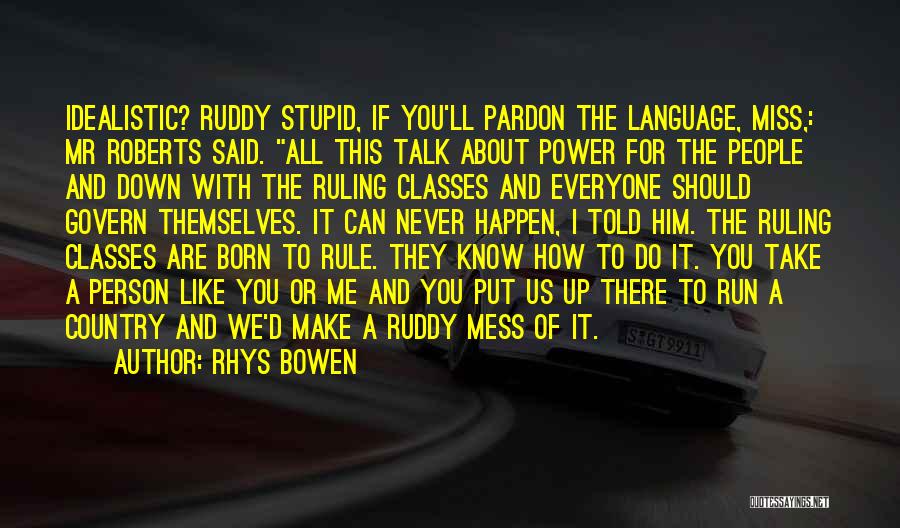 IDEALISTIC? RUDDY STUPID, IF YOU'LL PARDON THE LANGUAGE, MISS,: MR ROBERTS SAID. "ALL THIS TALK ABOUT POWER FOR THE PEOPLE AND DOWN WITH THE RULING CLASSES AND EVERYONE SHOULD GOVERN THEMSELVES. IT CAN NEVER HAPPEN, I TOLD HIM. THE RULING CLASSES ARE BORN TO RULE. THEY KNOW HOW TO DO IT. YOU TAKE A PERSON LIKE YOU OR ME AND YOU PUT US UP THERE TO RUN A COUNTRY AND WE'D MAKE A RUDDY MESS OF IT.

AUTHOR: RHYS BOWEN

S GT 9911

QUOTESSAYINGS.NET